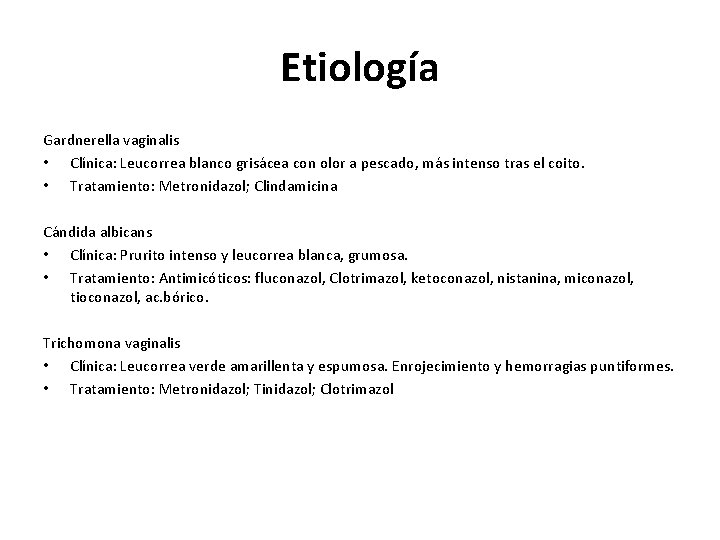 Etiología

Gardnerella vaginalis
• Clínica: Leucorrea blanco grisácea con olor a pescado, más intenso tras el coito.
• Tratamiento: Metronidazol; Clindamicina

Cándida albicans
• Clínica: Prurito intenso y leucorrea blanca, grumosa.
• Tratamiento: Antimicóticos: fluconazol, Clotrimazol, ketoconazol, nistanina, miconazol, tioconazol, ac.bórico.

Trichomona vaginalis
• Clínica: Leucorrea verde amarillenta y espumosa. Enrojecimiento y hemorragias puntiformes.
• Tratamiento: Metronidazol; Tinidazol; Clotrimazol